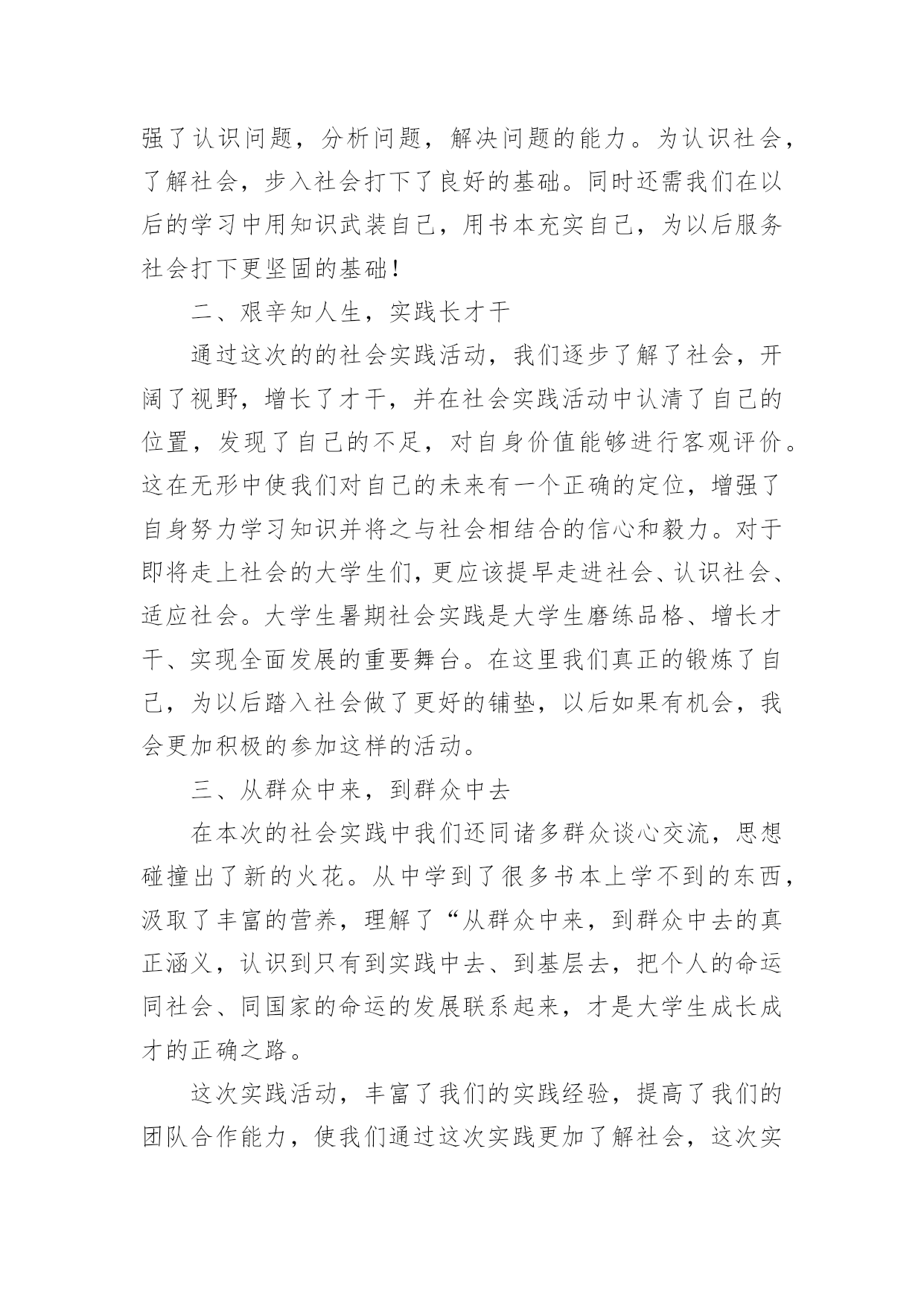 强了认识问题，分析问题，解决问题的能力。为认识社会，了解社会，步入社会打下了良好的基础。同时还需我们在以后的学习中用知识武装自己，用书本充实自己，为以后服务社会打下更坚固的基础！

二、艰辛知人生，实践长才干

通过这次的的社会实践活动，我们逐步了解了社会，开阔了视野，增长了才干，并在社会实践活动中认清了自己的位置，发现了自己的不足，对自身价值能够进行客观评价。这在无形中使我们对自己的未来有一个正确的定位，增强了自身努力学习知识并将之与社会相结合的信心和毅力。对于即将走上社会的大学生们，更应该提早走进社会、认识社会、适应社会。大学生暑期社会实践是大学生磨练品格、增长才干、实现全面发展的重要舞台。在这里我们真正的锻炼了自己，为以后踏入社会做了更好的铺垫，以后如果有机会，我会更加积极的参加这样的活动。

三、从群众中来，到群众中去

在本次的社会实践中我们还同诸多群众谈心交流，思想碰撞出了新的火花。从中学到了很多书本上学不到的东西，汲取了丰富的营养，理解了“从群众中来，到群众中去的真正涵义，认识到只有到实践中去、到基层去，把个人的命运同社会、同国家的命运的发展联系起来，才是大学生成长成才的正确之路。

这次实践活动，丰富了我们的实践经验，提高了我们的团队合作能力，使我们通过这次实践更加了解社会，这次实